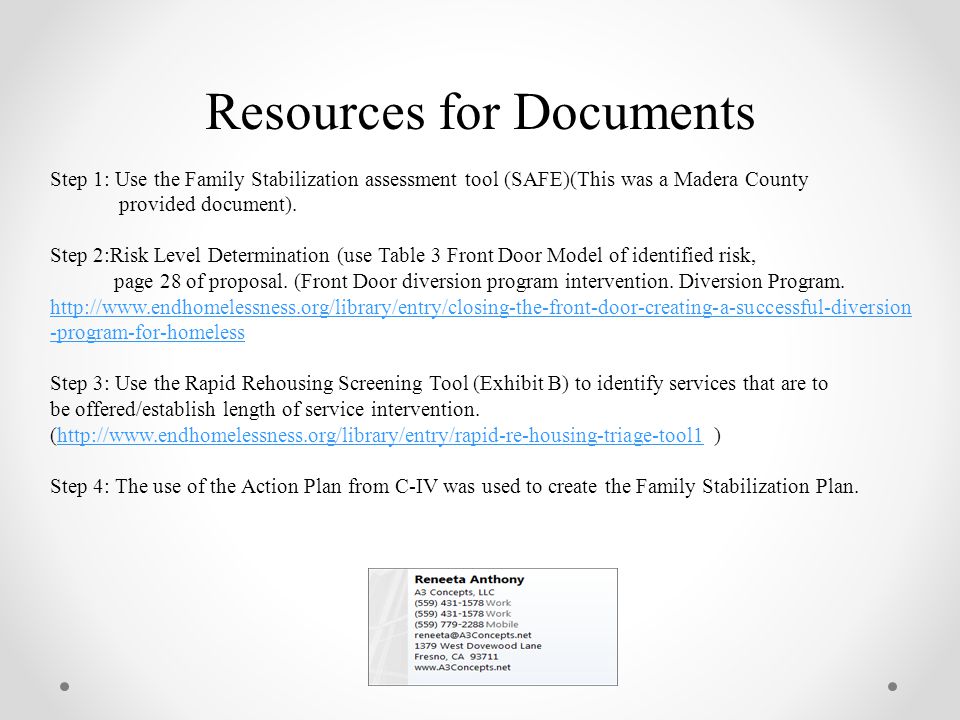 Resources for Documents

Step 1: Use the Family Stabilization assessment tool (SAFE)(This was a Madera County provided document).

Step 2:Risk Level Determination (use Table 3 Front Door Model of identified risk, page 28 of proposal. (Front Door diversion program intervention. Diversion Program. http://www.endhomelessness.org/library/entry/closing-the-front-door-creating-a-successful-diversion-program-for-homeless

Step 3: Use the Rapid Rehousing Screening Tool (Exhibit B) to identify services that are to be offered/establish length of service intervention. (http://www.endhomelessness.org/library/entry/rapid-re-housing-triage-tool1 )

Step 4: The use of the Action Plan from C-IV was used to create the Family Stabilization Plan.

Reneeta Anthony
A3 Concepts, LLC
(559) 431-1578 Work
(559) 431-1578 Work
(559) 779-2288 Mobile
reneeta@A3Concepts.net
1379 West Dovewood Lane
Fresno, CA 93711
www.A3Concepts.net